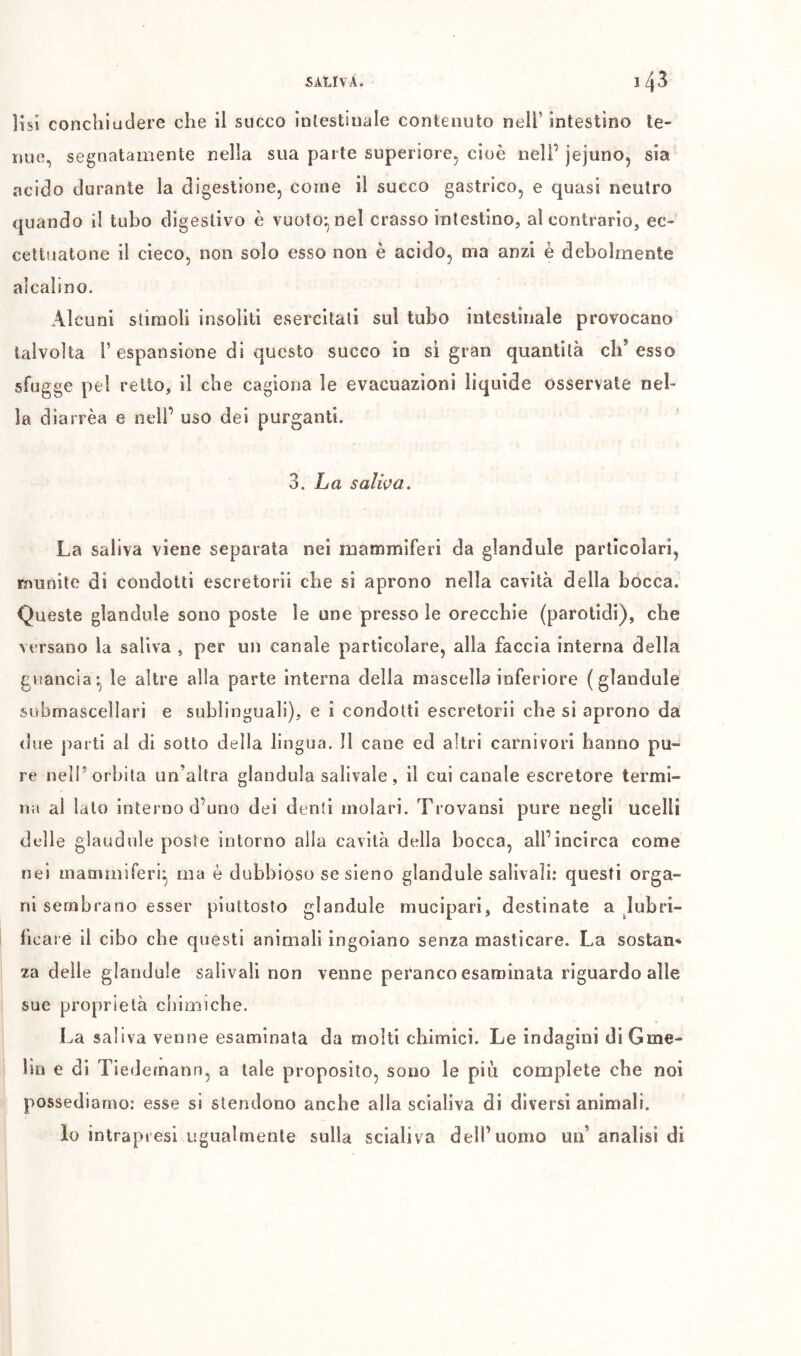 SALIVA. 143

lisi conchiudere che il succo intestinale contenuto nell' intestino tenue, segnatamente nella sua parte superiore, cioè nell' jejuno, sia acido durante la digestione, come il succo gastrico, e quasi neutro quando il tubo digestivo è vuoto; nel crasso intestino, al contrario, eccettuatone il cieco, non solo esso non è acido, ma anzi è debolmente alcalino.

Alcuni stimoli insoliti esercitati sul tubo intestinale provocano talvolta l' espansione di questo succo in sì gran quantità ch' esso sfugge pel retto, il che cagiona le evacuazioni liquide osservate nella diarrèa e nell' uso dei purganti.

3. La saliva.

La saliva viene separata nei mammiferi da glandule particolari, munite di condotti escretorii che si aprono nella cavità della bocca. Queste glandule sono poste le une presso le orecchie (parotidi), che versano la saliva, per un canale particolare, alla faccia interna della guancia; le altre alla parte interna della mascella inferiore (glandule submascellari e sublinguali), e i condotti escretorii che si aprono da due parti al di sotto della lingua. Il cane ed altri carnivori hanno pure nell' orbita un'altra glandula salivale, il cui canale escretore termina al lato interno d'uno dei denti molari. Trovansi pure negli ucelli delle glaudule poste intorno alla cavità della bocca, all'incirca come nei mammiferi; ma è dubbioso se sieno glandule salivali: questi organi sembrano esser piuttosto glandule mucipari, destinate a lubrificare il cibo che questi animali ingoiano senza masticare. La sostanza delle glandule salivali non venne peranco esaminata riguardo alle sue proprietà chimiche.

La saliva venne esaminata da molti chimici. Le indagini di Gmelin e di Tiedemann, a tale proposito, sono le più complete che noi possediamo: esse si stendono anche alla scialiva di diversi animali.

Io intrapresi ugualmente sulla scialiva dell'uomo un' analisi di